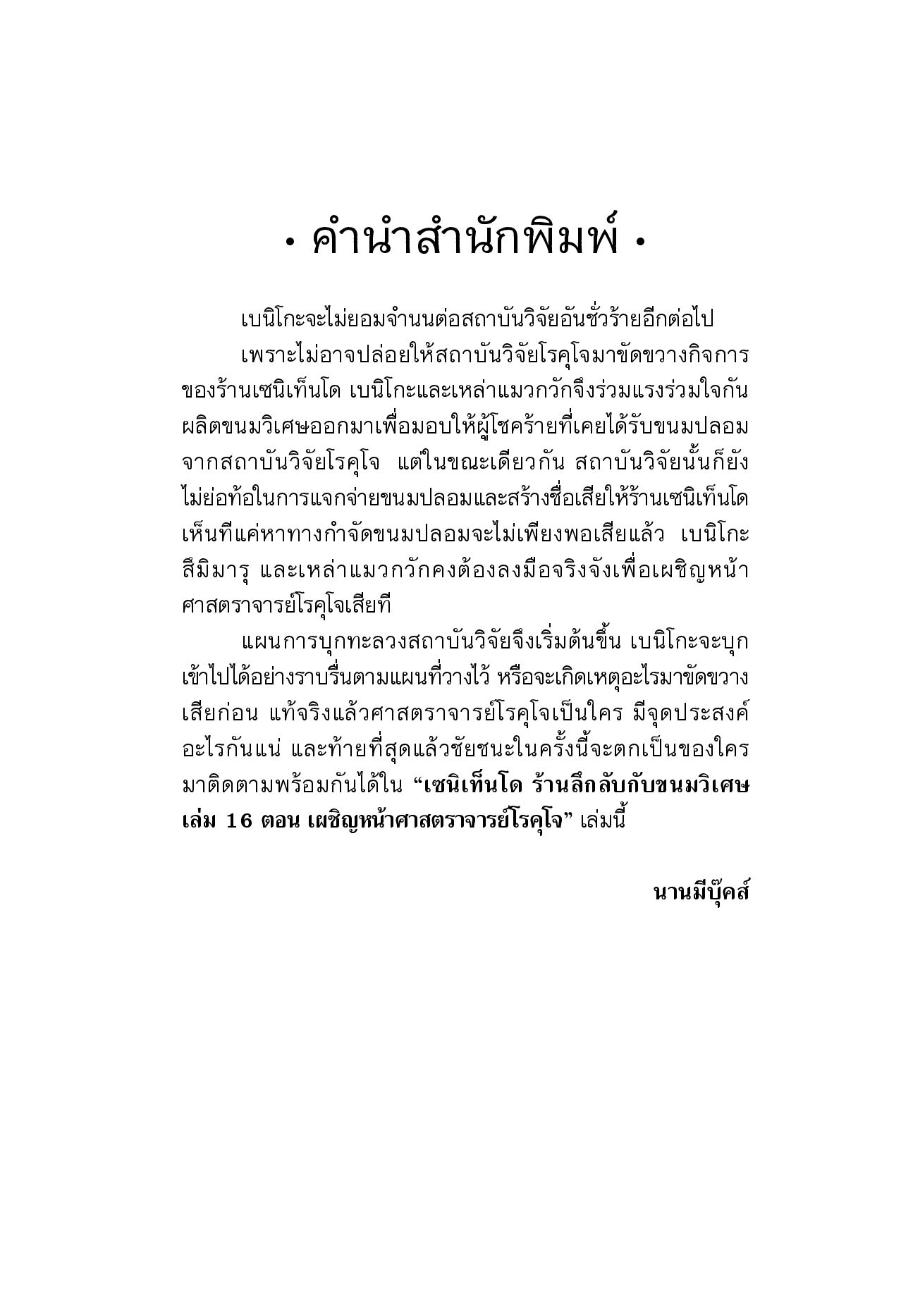 • คำนำสำนักพิมพ์ •

เบนิโกะจะไม่ยอมจำนนต่อสถาบันวิจัยอันชั่วร้ายอีกต่อไป

เพราะไม่อาจปล่อยให้สถาบันวิจัยโรคุโจมาขัดขวางกิจการของร้านเซนิเท็นโด เบนิโกะและเหล่าแมวกวักจึงร่วมแรงร่วมใจกันผลิตขนมวิเศษออกมาเพื่อมอบให้ผู้โชคร้ายที่เคยได้รับขนมปลอมจากสถาบันวิจัยโรคุโจ แต่ในขณะเดียวกัน สถาบันวิจัยนั้นก็ยังไม่ย่อท้อในการแจกจ่ายขนมปลอมและสร้างชื่อเสียให้ร้านเซนิเท็นโด เห็นทีแค่หาทางกำจัดขนมปลอมจะไม่เพียงพอเสียแล้ว เบนิโกะ สึมิมารุ และเหล่าแมวกวักคงต้องลงมือจริงจังเพื่อเผชิญหน้าศาสตราจารย์โรคุโจเสียที

แผนการบุกทะลวงสถาบันวิจัยจึงเริ่มต้นขึ้น เบนิโกะจะบุกเข้าไปได้อย่างราบรื่นตามแผนที่วางไว้ หรือจะเกิดเหตุอะไรมาขัดขวางเสียก่อน แท้จริงแล้วศาสตราจารย์โรคุโจเป็นใคร มีจุดประสงค์อะไรกันแน่ และท้ายที่สุดแล้วชัยชนะในครั้งนี้จะตกเป็นของใคร มาติดตามพร้อมกันได้ใน “เซนิเท็นโด ร้านลึกลับกับขนมวิเศษ เล่ม 16 ตอน เผชิญหน้าศาสตราจารย์โรคุโจ” เล่มนี้

นานมีบุ๊คส์